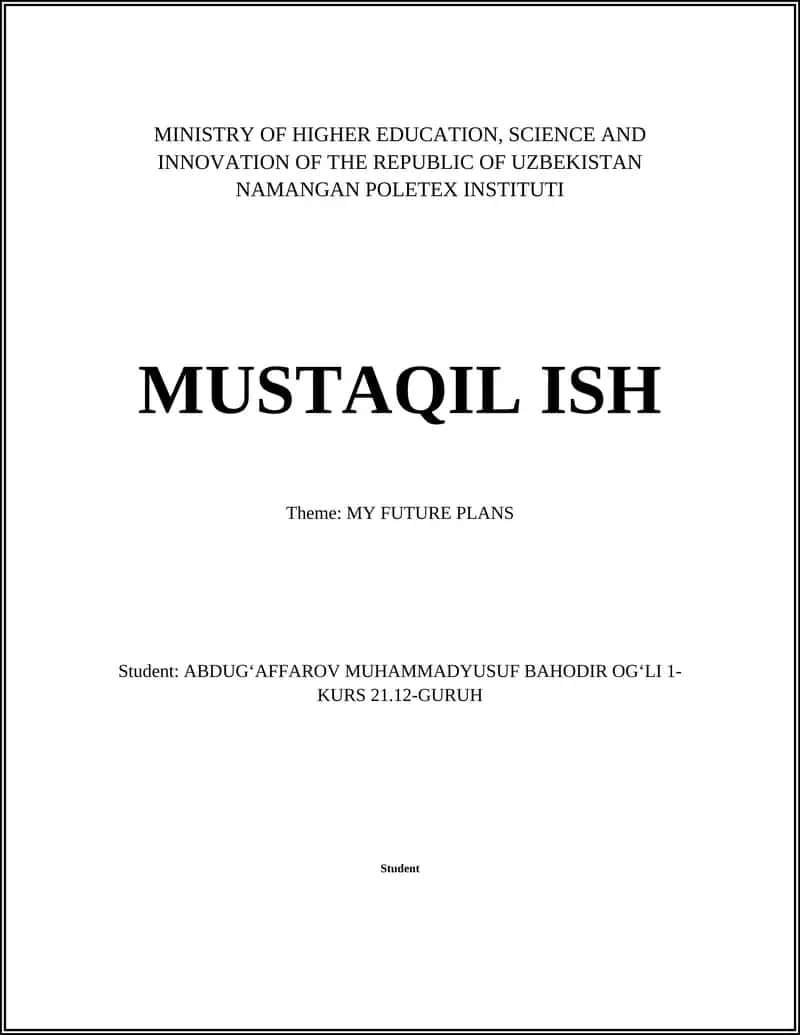 MINISTRY OF HIGHER EDUCATION, SCIENCE AND INNOVATION OF THE REPUBLIC OF UZBEKISTAN
NAMANGAN POLETEX INSTITUTI

MUSTAQIL ISH

Theme: MY FUTURE PLANS

Student: ABDUG‘AFFAROV MUHAMMADYUSUF BAHODIR OG‘LI 1-KURS 21.12-GURUH

Student